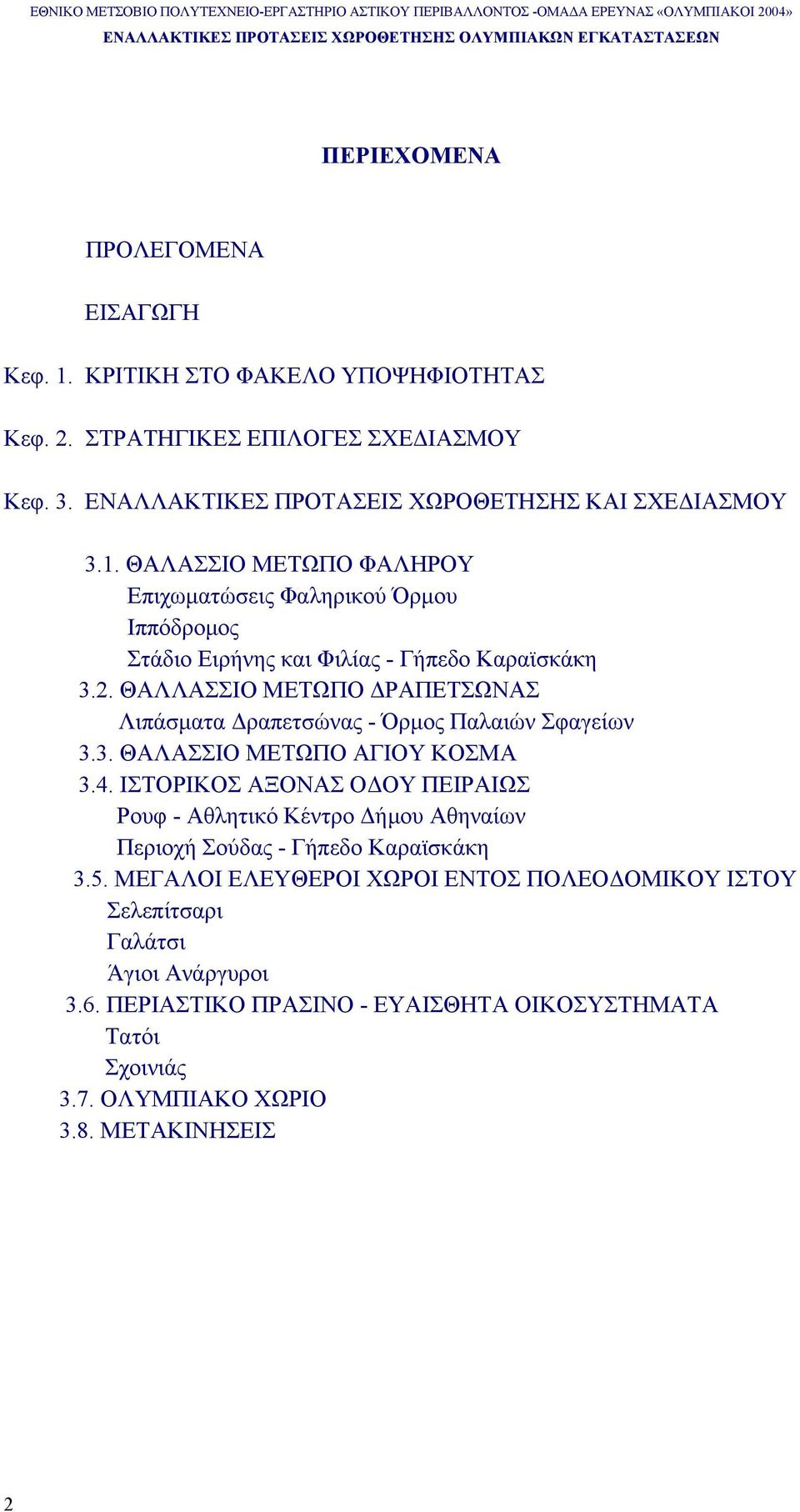 ΕΘΝΙΚΟ ΜΕΤΣΟΒΙΟ ΠΟΛΥΤΕΧΝΕΙΟ-ΕΡΓΑΣΤΗΡΙΟ ΑΣΤΙΚΟΥ ΠΕΡΙΒΑΛΛΟΝΤΟΣ -ΟΜΑΔΑ ΕΡΕΥΝΑΣ «ΟΛΥΜΠΙΑΚΟΙ 2004»
ΕΝΑΛΛΑΚΤΙΚΕΣ ΠΡΟΤΑΣΕΙΣ ΧΩΡΟΘΕΤΗΣΗΣ ΟΛΥΜΠΙΑΚΩΝ ΕΓΚΑΤΑΣΤΑΣΕΩΝ

ΠΕΡΙΕΧΟΜΕΝΑ

ΠΡΟΛΕΓΟΜΕΝΑ

ΕΙΣΑΓΩΓΗ

Κεφ. 1. ΚΡΙΤΙΚΗ ΣΤΟ ΦΑΚΕΛΟ ΥΠΟΨΗΦΙΟΤΗΤΑΣ

Κεφ. 2. ΣΤΡΑΤΗΓΙΚΕΣ ΕΠΙΛΟΓΕΣ ΣΧΕΔΙΑΣΜΟΥ

Κεφ. 3. ΕΝΑΛΛΑΚΤΙΚΕΣ ΠΡΟΤΑΣΕΙΣ ΧΩΡΟΘΕΤΗΣΗΣ ΚΑΙ ΣΧΕΔΙΑΣΜΟΥ

3.1. ΘΑΛΑΣΣΙΟ ΜΕΤΩΠΟ ΦΑΛΗΡΟΥ
Επιχωματώσεις Φαληρικού Όρμου
Ιππόδρομος
Στάδιο Ειρήνης και Φιλίας - Γήπεδο Καραϊσκάκη
3.2. ΘΑΛΛΑΣΣΙΟ ΜΕΤΩΠΟ ΔΡΑΠΕΤΣΩΝΑΣ
Λιπάσματα Δραπετσώνας - Όρμος Παλαιών Σφαγείων
3.3. ΘΑΛΑΣΣΙΟ ΜΕΤΩΠΟ ΑΓΙΟΥ ΚΟΣΜΑ
3.4. ΙΣΤΟΡΙΚΟΣ ΑΞΟΝΑΣ ΟΔΟΥ ΠΕΙΡΑΙΩΣ
Ρουφ - Αθλητικό Κέντρο Δήμου Αθηναίων
Περιοχή Σούδας - Γήπεδο Καραϊσκάκη
3.5. ΜΕΓΑΛΟΙ ΕΛΕΥΘΕΡΟΙ ΧΩΡΟΙ ΕΝΤΟΣ ΠΟΛΕΟΔΟΜΙΚΟΥ ΙΣΤΟΥ
Σελεπίτσαρι
Γαλάτσι
Άγιοι Ανάργυροι
3.6. ΠΕΡΙΑΣΤΙΚΟ ΠΡΑΣΙΝΟ - ΕΥΑΙΣΘΗΤΑ ΟΙΚΟΣΥΣΤΗΜΑΤΑ
Τατόι
Σχοινιάς
3.7. ΟΛΥΜΠΙΑΚΟ ΧΩΡΙΟ
3.8. ΜΕΤΑΚΙΝΗΣΕΙΣ

2